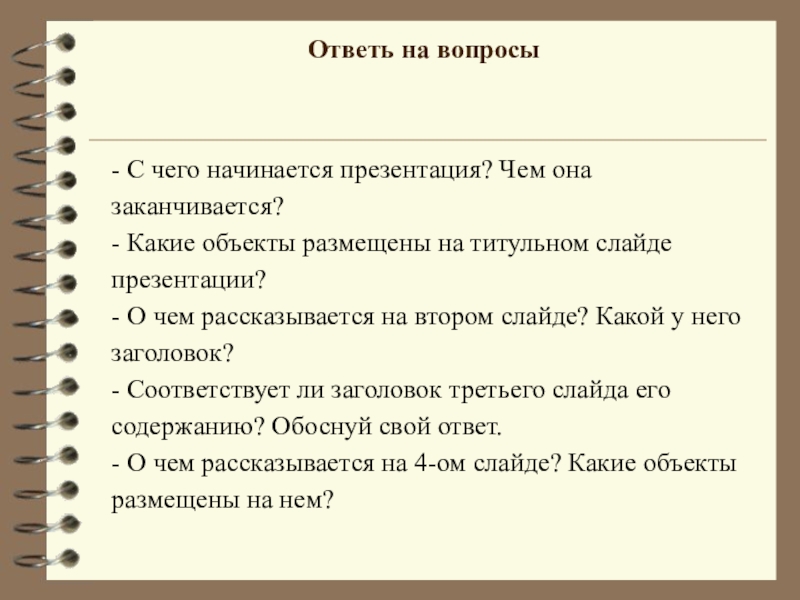 Ответь на вопросы

- С чего начинается презентация? Чем она заканчивается?
- Какие объекты размещены на титульном слайде презентации?
- О чем рассказывается на втором слайде? Какой у него заголовок?
- Соответствует ли заголовок третьего слайда его содержанию? Обоснуй свой ответ.
- О чем рассказывается на 4-ом слайде? Какие объекты размещены на нем?